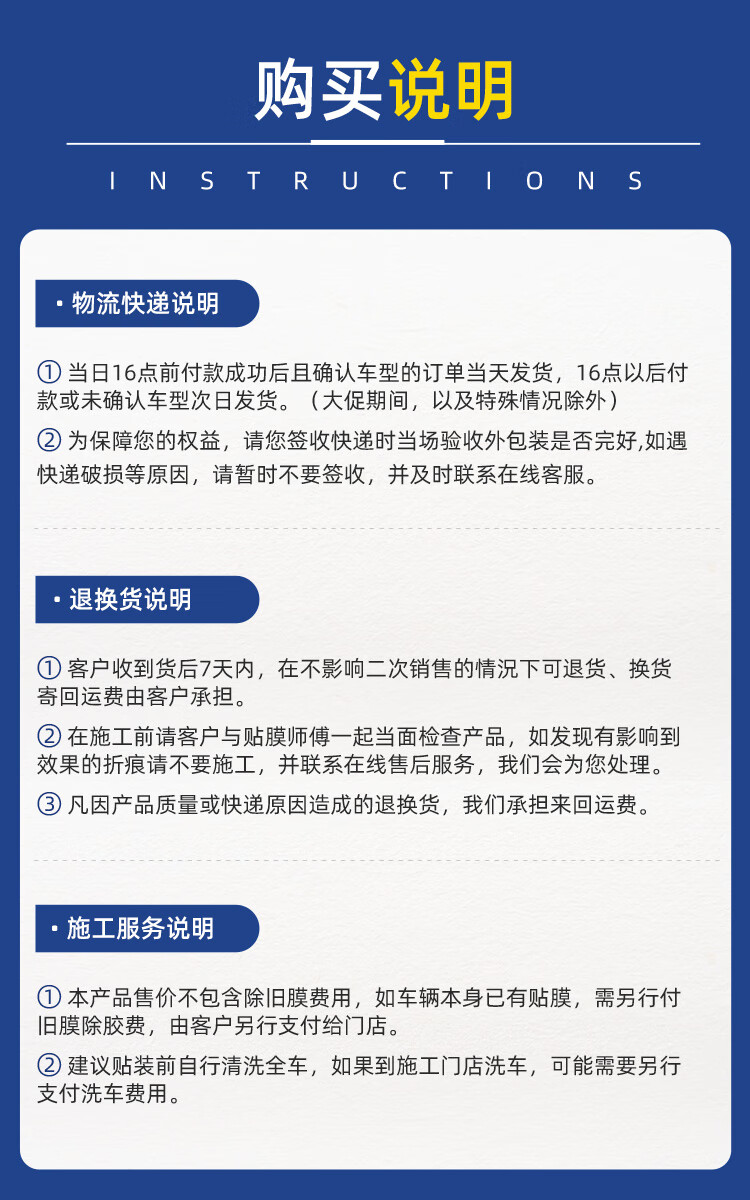 购买说明

INSTRUCTIONS

· 物流快递说明

① 当日16点前付款成功后且确认车型的订单当天发货，16点以后付款或未确认车型次日发货。（大促期间，以及特殊情况除外）

② 为保障您的权益，请您签收快递时当场验收外包装是否完好,如遇快递破损等原因，请暂时不要签收，并及时联系在线客服。

· 退换货说明

① 客户收到货后7天内，在不影响二次销售的情况下可退货、换货寄回运费由客户承担。

② 在施工前请客户与贴膜师傅一起当面检查产品，如发现有影响到效果的折痕请不要施工，并联系在线售后服务，我们会为您处理。

③ 凡因产品质量或快递原因造成的退换货，我们承担来回运费。

· 施工服务说明

① 本产品售价不包含除旧膜费用，如车辆本身已有贴膜，需另行付旧膜除胶费，由客户另行支付给门店。

② 建议贴装前自行清洗全车，如果到施工门店洗车，可能需要另行支付洗车费用。